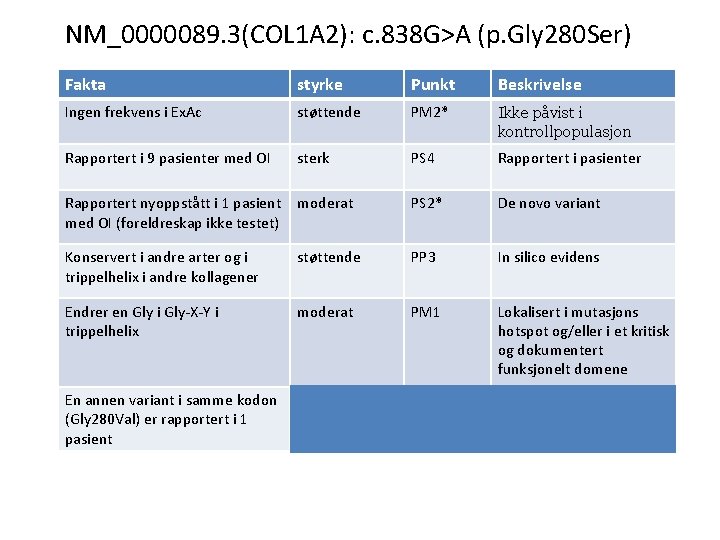 NM_0000089.3(COL1A2): c.838G>A (p.Gly280Ser)

| Fakta | styrke | Punkt | Beskrivelse |
|---|---|---|---|
| Ingen frekvens i ExAc | støttende | PM2* | Ikke påvist i kontrollpopulasjon |
| Rapportert i 9 pasienter med OI | sterk | PS4 | Rapportert i pasienter |
| Rapportert nyoppstått i 1 pasient med OI (foreldreskap ikke testet) | moderat | PS2* | De novo variant |
| Konservert i andre arter og i trippelhelix i andre kollagener | støttende | PP3 | In silico evidens |
| Endrer en Gly i Gly-X-Y i trippelhelix | moderat | PM1 | Lokalisert i mutasjons hotspot og/eller i et kritisk og dokumentert funksjonelt domene |
| En annen variant i samme kodon (Gly280Val) er rapportert i 1 pasient | | | |